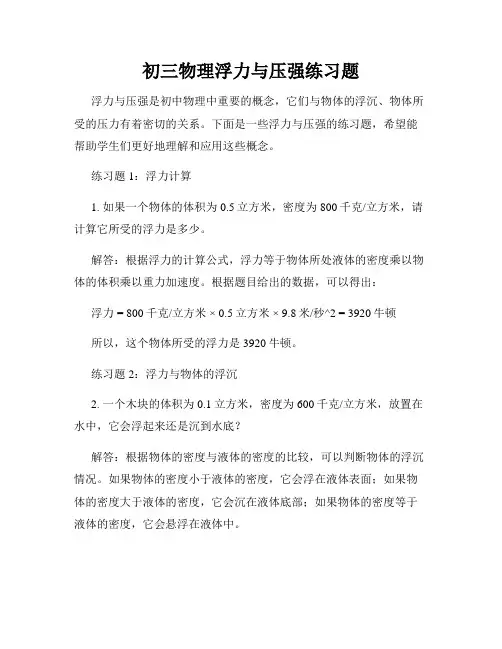 初三物理浮力与压强练习题

浮力与压强是初中物理中重要的概念，它们与物体的浮沉、物体所受的压力有着密切的关系。下面是一些浮力与压强的练习题，希望能帮助学生们更好地理解和应用这些概念。

练习题 1：浮力计算

1. 如果一个物体的体积为 0.5 立方米，密度为 800 千克/立方米，请计算它所受的浮力是多少。

解答：根据浮力的计算公式，浮力等于物体所处液体的密度乘以物体的体积乘以重力加速度。根据题目给出的数据，可以得出：

浮力 = 800 千克/立方米 × 0.5 立方米 × 9.8 米/秒^2 = 3920 牛顿

所以，这个物体所受的浮力是 3920 牛顿。

练习题 2：浮力与物体的浮沉

2. 一个木块的体积为 0.1 立方米，密度为 600 千克/立方米，放置在水中，它会浮起来还是沉到水底？

解答：根据物体的密度与液体的密度的比较，可以判断物体的浮沉情况。如果物体的密度小于液体的密度，它会浮在液体表面；如果物体的密度大于液体的密度，它会沉在液体底部；如果物体的密度等于液体的密度，它会悬浮在液体中。